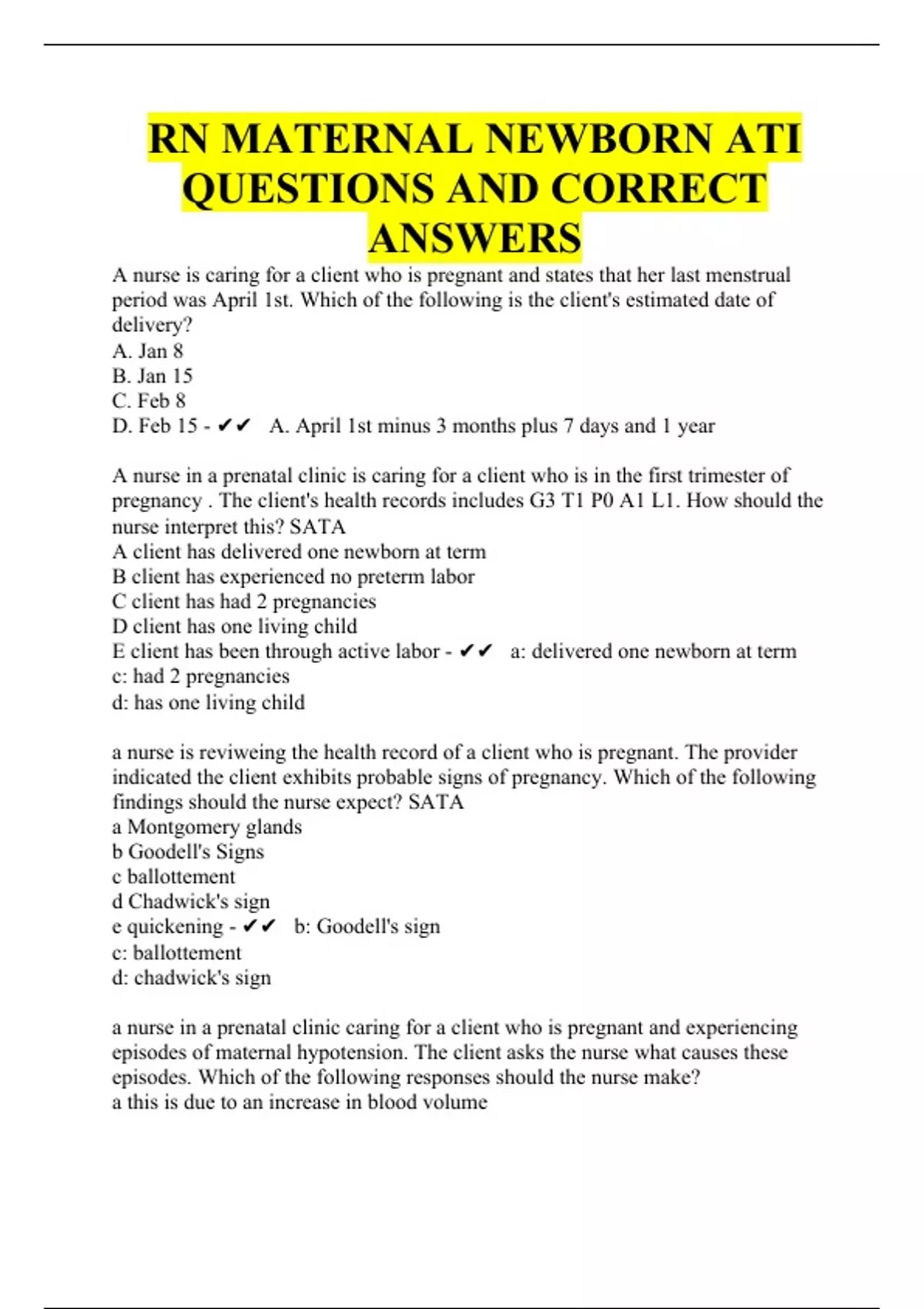 RN MATERNAL NEWBORN ATI QUESTIONS AND CORRECT ANSWERS

A nurse is caring for a client who is pregnant and states that her last menstrual period was April 1st. Which of the following is the client's estimated date of delivery?
A. Jan 8
B. Jan 15
C. Feb 8
D. Feb 15 - ✔✔ A. April 1st minus 3 months plus 7 days and 1 year

A nurse in a prenatal clinic is caring for a client who is in the first trimester of pregnancy . The client's health records includes G3 T1 P0 A1 L1. How should the nurse interpret this? SATA
A client has delivered one newborn at term
B client has experienced no preterm labor
C client has had 2 pregnancies
D client has one living child
E client has been through active labor - ✔✔ a: delivered one newborn at term
c: had 2 pregnancies
d: has one living child

a nurse is reviweing the health record of a client who is pregnant. The provider indicated the client exhibits probable signs of pregnancy. Which of the following findings should the nurse expect? SATA
a Montgomery glands
b Goodell's Signs
c ballottement
d Chadwick's sign
e quickening - ✔✔ b: Goodell's sign
c: ballottement
d: chadwick's sign

a nurse in a prenatal clinic caring for a client who is pregnant and experiencing episodes of maternal hypotension. The client asks the nurse what causes these episodes. Which of the following responses should the nurse make?
a this is due to an increase in blood volume